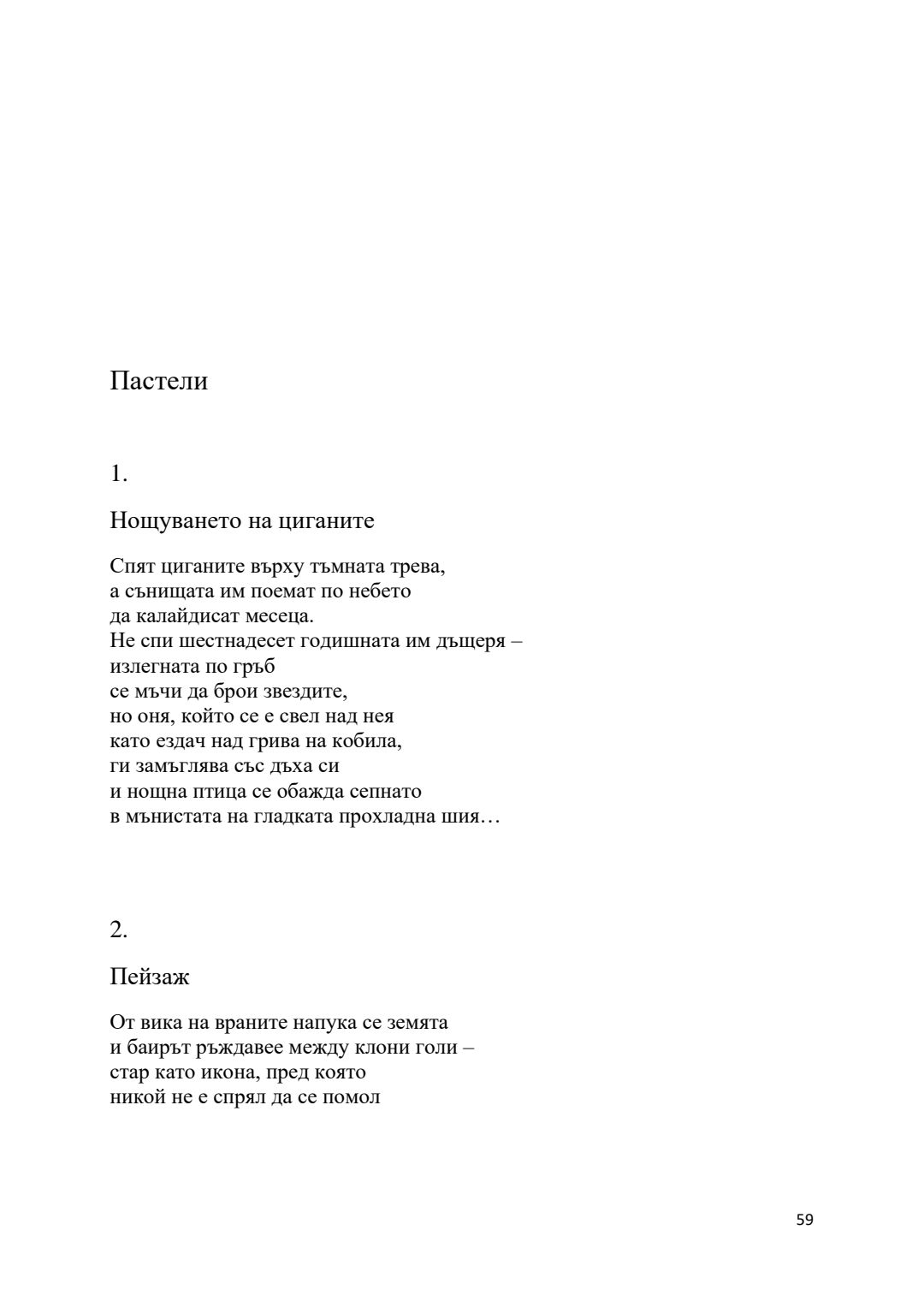 Пастели

1.

Нощуването на циганите

Спят циганите върху тъмната трева,
а сънищата им поемат по небето
да калайдисат месеца.
Не спи шестнадесет годишната им дъщеря –
излегната по гръб
се мъчи да брои звездите,
но оня, който се е свел над нея
като ездач над грива на кобила,
ги замъглява със дъха си
и нощна птица се обажда сепнато
в мънистата на гладката прохладна шия…

2.

Пейзаж

От вика на враните напука се земята
и баирът ръждавее между клони голи –
стар като икона, пред която
никой не е спрял да се помол

59